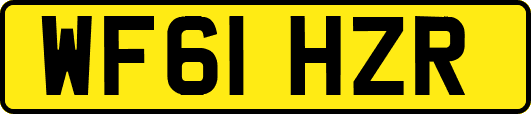 WF61 HZR